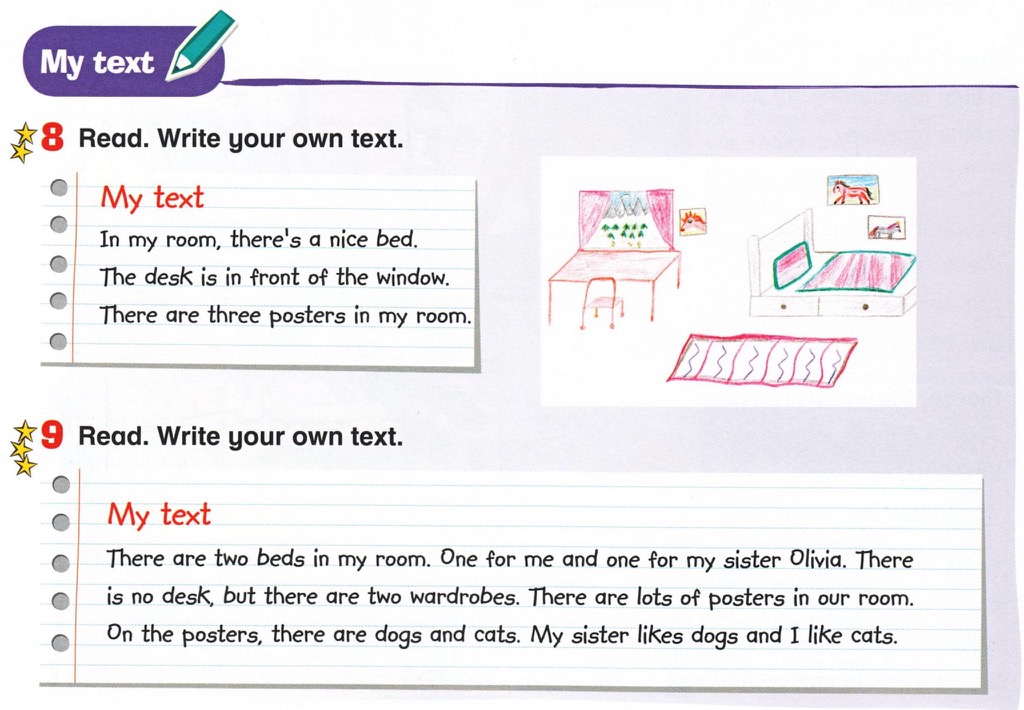 My text

8 Read. Write your own text.

My text
In my room, there's a nice bed.
The desk is in front of the window.
There are three posters in my room.

9 Read. Write your own text.

My text
There are two beds in my room. One for me and one for my sister Olivia. There is no desk, but there are two wardrobes. There are lots of posters in our room. On the posters, there are dogs and cats. My sister likes dogs and I like cats.